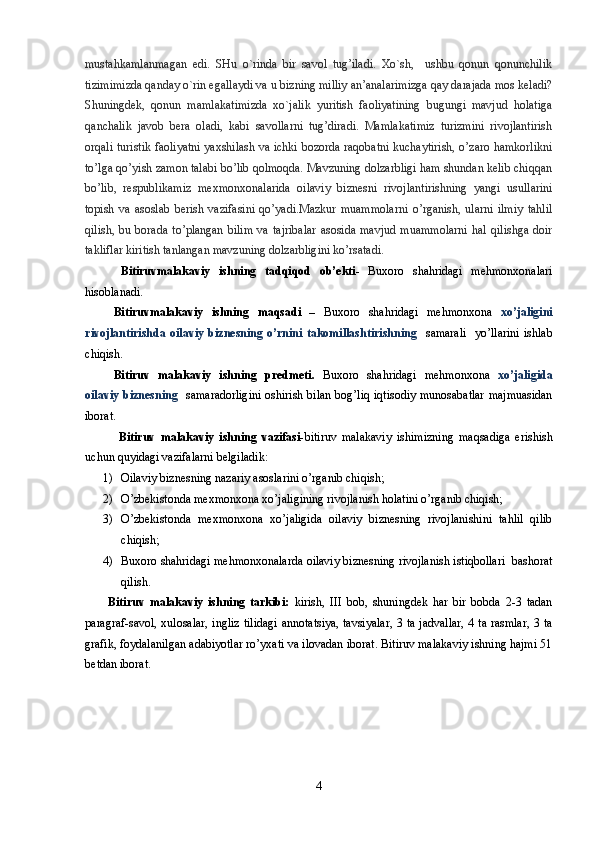 mustahkamlanmagan edi. SHu o`rinda bir savol tug’iladi. Xo`sh, ushbu qonun qonunchilik tizimimizda qanday o`rin egallaydi va u bizning milliy an’analarimizga qay darajada mos keladi? Shuningdek, qonun mamlakatimizda xo`jalik yuritish faoliyatining bugungi mavjud holatiga qanchalik javob bera oladi, kabi savollarni tug’diradi. Mamlakatimiz turizmini rivojlantirish orqali turistik faoliyatni yaxshilash va ichki bozorda raqobatni kuchaytirish, o’zaro hamkorlikni to’lga qo’yish zamon talabi bo’lib qolmoqda. Mavzuning dolzarbligi ham shundan kelib chiqqan bo’lib, respublikamiz mexmonxonalarida oilaviy biznesni rivojlantirishning yangi usullarini topish va asoslab berish vazifasini qo’yadi.Mazkur muammolarni o’rganish, ularni ilmiy tahlil qilish, bu borada to’plangan bilim va tajribalar asosida mavjud muammolarni hal qilishga doir takliflar kiritish tanlangan mavzuning dolzarbligini ko’rsatadi.

Bitiruvmalakaviy ishning tadqiqod ob’ekti- Buxoro shahridagi mehmonxonalari hisoblanadi.

Bitiruvmalakaviy ishning maqsadi – Buxoro shahridagi mehmonxona xo’jaligini rivojlantirishda oilaviy biznesning o’rnini takomillashtirishning samarali yo’llarini ishlab chiqish.

Bitiruv malakaviy ishning predmeti. Buxoro shahridagi mehmonxona xo’jaligida oilaviy biznesning samaradorligini oshirish bilan bog’liq iqtisodiy munosabatlar majmuasidan iborat.

Bitiruv malakaviy ishning vazifasi-bitiruv malakaviy ishimizning maqsadiga erishish uchun quyidagi vazifalarni belgiladik:

1) Oilaviy biznesning nazariy asoslarini o’rganib chiqish;
2) O’zbekistonda mexmonxona xo’jaligining rivojlanish holatini o’rganib chiqish;
3) O’zbekistonda mexmonxona xo’jaligida oilaviy biznesning rivojlanishini tahlil qilib chiqish;
4) Buxoro shahridagi mehmonxonalarda oilaviy biznesning rivojlanish istiqbollari bashorat qilish.

Bitiruv malakaviy ishning tarkibi: kirish, III bob, shuningdek har bir bobda 2-3 tadan paragraf-savol, xulosalar, ingliz tilidagi annotatsiya, tavsiyalar, 3 ta jadvallar, 4 ta rasmlar, 3 ta grafik, foydalanilgan adabiyotlar ro’yxati va ilovadan iborat. Bitiruv malakaviy ishning hajmi 51 betdan iborat.

4